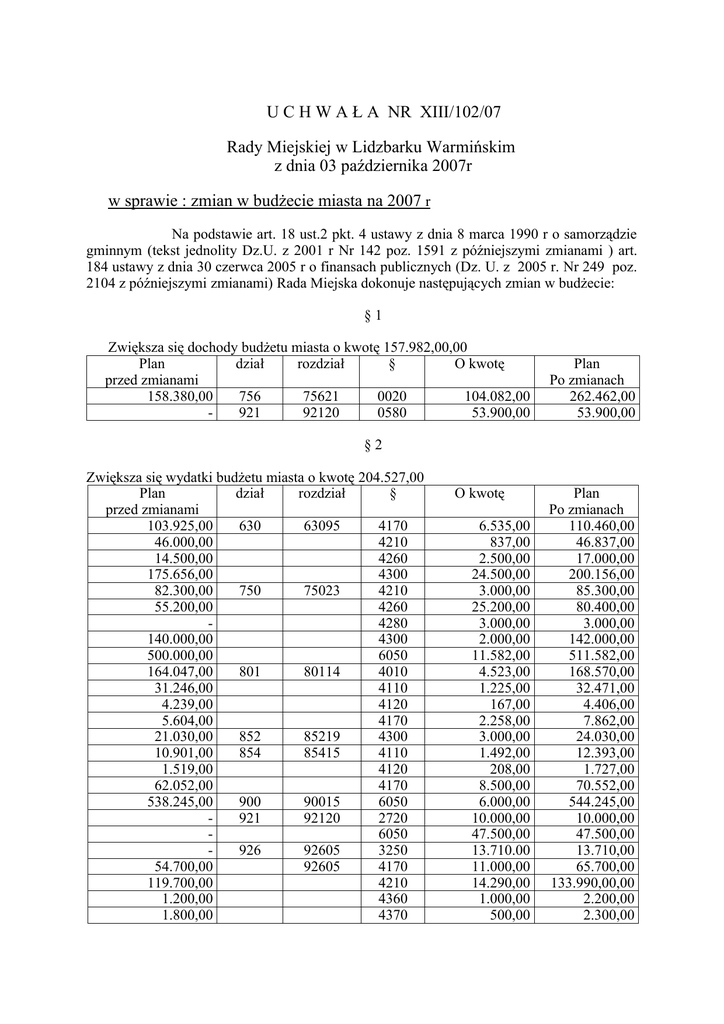 U C H W A Ł A NR XIII/102/07

Rady Miejskiej w Lidzbarku Warmińskim
z dnia 03 października 2007r

w sprawie : zmian w budżecie miasta na 2007 r

Na podstawie art. 18 ust.2 pkt. 4 ustawy z dnia 8 marca 1990 r o samorządzie gminnym (tekst jednolity Dz.U. z 2001 r Nr 142 poz. 1591 z późniejszymi zmianami ) art. 184 ustawy z dnia 30 czerwca 2005 r o finansach publicznych (Dz. U. z 2005 r. Nr 249 poz. 2104 z późniejszymi zmianami) Rada Miejska dokonuje następujących zmian w budżecie:

§ 1

Zwiększa się dochody budżetu miasta o kwotę 157.982,00,00

| Plan przed zmianami | dział | rozdział | § | O kwotę | Plan Po zmianach |
|---|---|---|---|---|---|
| 158.380,00 | 756 | 75621 | 0020 | 104.082,00 | 262.462,00 |
| - | 921 | 92120 | 0580 | 53.900,00 | 53.900,00 |

§ 2

Zwiększa się wydatki budżetu miasta o kwotę 204.527,00

| Plan przed zmianami | dział | rozdział | § | O kwotę | Plan Po zmianach |
|---|---|---|---|---|---|
| 103.925,00 | 630 | 63095 | 4170 | 6.535,00 | 110.460,00 |
| 46.000,00 | | | 4210 | 837,00 | 46.837,00 |
| 14.500,00 | | | 4260 | 2.500,00 | 17.000,00 |
| 175.656,00 | | | 4300 | 24.500,00 | 200.156,00 |
| 82.300,00 | 750 | 75023 | 4210 | 3.000,00 | 85.300,00 |
| 55.200,00 | | | 4260 | 25.200,00 | 80.400,00 |
| - | | | 4280 | 3.000,00 | 3.000,00 |
| 140.000,00 | | | 4300 | 2.000,00 | 142.000,00 |
| 500.000,00 | | | 6050 | 11.582,00 | 511.582,00 |
| 164.047,00 | 801 | 80114 | 4010 | 4.523,00 | 168.570,00 |
| 31.246,00 | | | 4110 | 1.225,00 | 32.471,00 |
| 4.239,00 | | | 4120 | 167,00 | 4.406,00 |
| 5.604,00 | | | 4170 | 2.258,00 | 7.862,00 |
| 21.030,00 | 852 | 85219 | 4300 | 3.000,00 | 24.030,00 |
| 10.901,00 | 854 | 85415 | 4110 | 1.492,00 | 12.393,00 |
| 1.519,00 | | | 4120 | 208,00 | 1.727,00 |
| 62.052,00 | | | 4170 | 8.500,00 | 70.552,00 |
| 538.245,00 | 900 | 90015 | 6050 | 6.000,00 | 544.245,00 |
| - | 921 | 92120 | 2720 | 10.000,00 | 10.000,00 |
| - | | | 6050 | 47.500,00 | 47.500,00 |
| - | 926 | 92605 | 3250 | 13.710,00 | 13.710,00 |
| 54.700,00 | | 92605 | 4170 | 11.000,00 | 65.700,00 |
| 119.700,00 | | | 4210 | 14.290,00 | 133.990,00,00 |
| 1.200,00 | | | 4360 | 1.000,00 | 2.200,00 |
| 1.800,00 | | | 4370 | 500,00 | 2.300,00 |